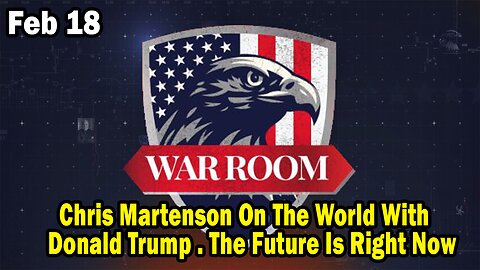 Feb 18

WAR ROOM

Chris Martenson On The World With Donald Trump . The Future Is Right Now